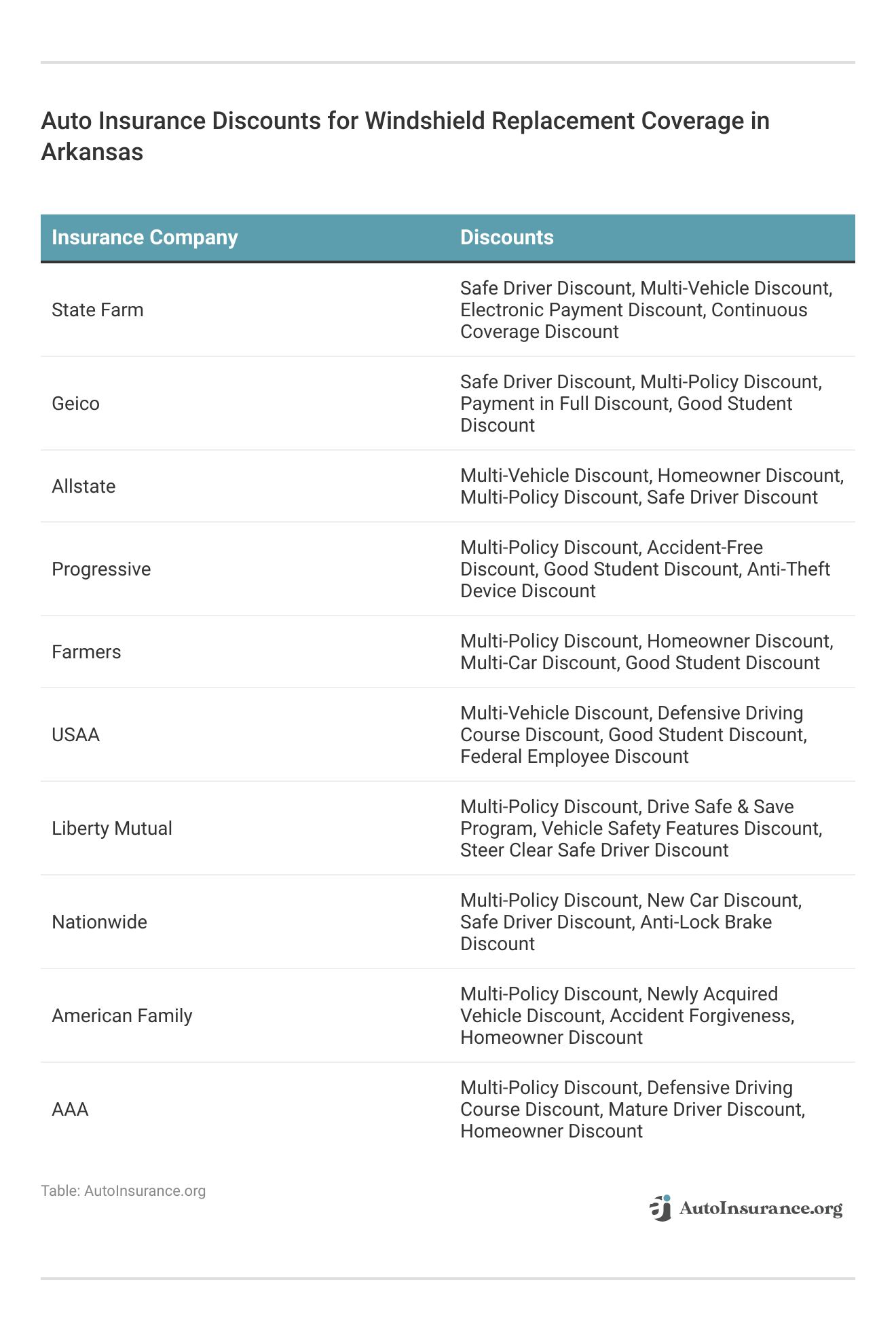 Auto Insurance Discounts for Windshield Replacement Coverage in Arkansas

| Insurance Company | Discounts |
|---|---|
| State Farm | Safe Driver Discount, Multi-Vehicle Discount, Electronic Payment Discount, Continuous Coverage Discount |
| Geico | Safe Driver Discount, Multi-Policy Discount, Payment in Full Discount, Good Student Discount |
| Allstate | Multi-Vehicle Discount, Homeowner Discount, Multi-Policy Discount, Safe Driver Discount |
| Progressive | Multi-Policy Discount, Accident-Free Discount, Good Student Discount, Anti-Theft Device Discount |
| Farmers | Multi-Policy Discount, Homeowner Discount, Multi-Car Discount, Good Student Discount |
| USAA | Multi-Vehicle Discount, Defensive Driving Course Discount, Good Student Discount, Federal Employee Discount |
| Liberty Mutual | Multi-Policy Discount, Drive Safe & Save Program, Vehicle Safety Features Discount, Steer Clear Safe Driver Discount |
| Nationwide | Multi-Policy Discount, New Car Discount, Safe Driver Discount, Anti-Lock Brake Discount |
| American Family | Multi-Policy Discount, Newly Acquired Vehicle Discount, Accident Forgiveness, Homeowner Discount |
| AAA | Multi-Policy Discount, Defensive Driving Course Discount, Mature Driver Discount, Homeowner Discount |

Table: AutoInsurance.org

AutoInsurance.org